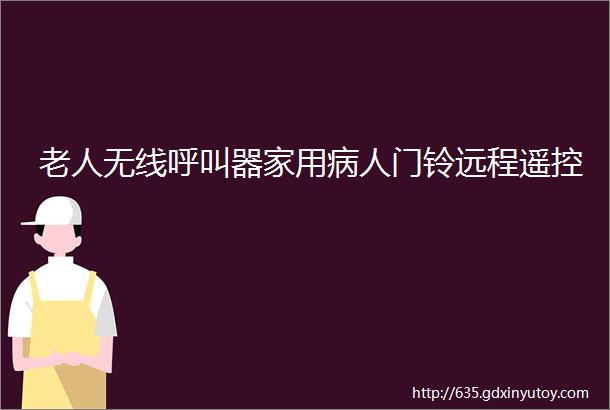 老人无线呼叫器家用病人门铃远程遥控

http://635.gdxinyutoy.com